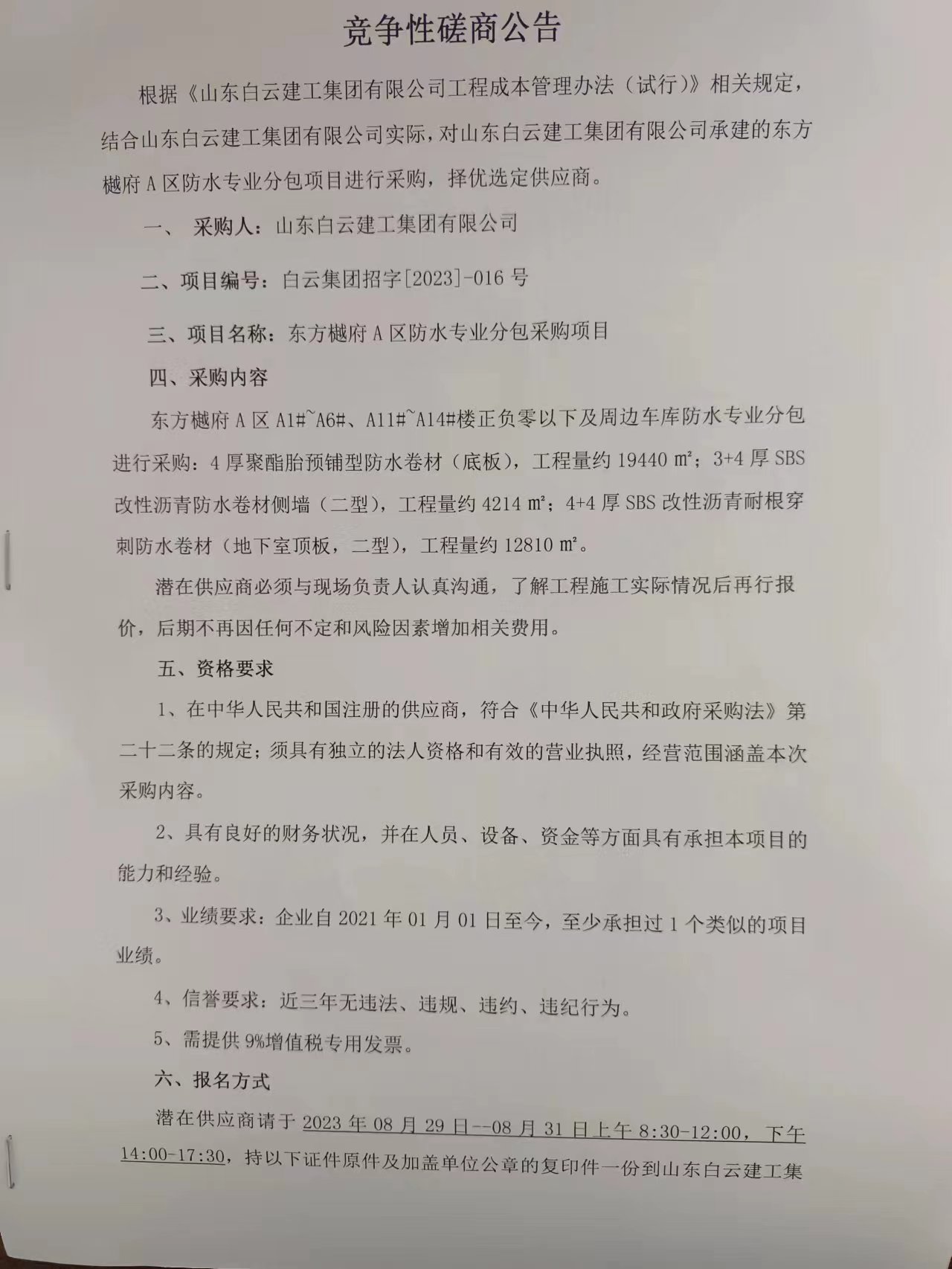 竞争性磋商公告

根据《山东白云建工集团有限公司工程成本管理办法（试行）》相关规定，结合山东白云建工集团有限公司实际，对山东白云建工集团有限公司承建的东方樾府A区防水专业分包项目进行采购，择优选定供应商。

一、 采购人：山东白云建工集团有限公司

二、项目编号：白云集团招字[2023]-016号

三、项目名称：东方樾府A区防水专业分包采购项目

四、采购内容

东方樾府A区A1#~A6#、A11#~A14#楼正负零以下及周边车库防水专业分包进行采购：4厚聚酯胎预铺型防水卷材（底板），工程量约19440 ㎡；3+4厚SBS改性沥青防水卷材侧墙（二型），工程量约4214 ㎡；4+4厚SBS改性沥青耐根穿刺防水卷材（地下室顶板，二型），工程量约12810 ㎡。

潜在供应商必须与现场负责人认真沟通，了解工程施工实际情况后再行报价，后期不再因任何不定和风险因素增加相关费用。

五、资格要求

1、在中华人民共和国注册的供应商，符合《中华人民共和政府采购法》第二十二条的规定；须具有独立的法人资格和有效的营业执照，经营范围涵盖本次采购内容。

2、具有良好的财务状况，并在人员、设备、资金等方面具有承担本项目的能力和经验。

3、业绩要求：企业自2021年01月01日至今，至少承担过1个类似的项目业绩。

4、信誉要求：近三年无违法、违规、违约、违纪行为。

5、需提供9%增值税专用发票。

六、报名方式

潜在供应商请于2023年08月29日--08月31日上午8:30-12:00，下午14:00-17:30，持以下证件原件及加盖单位公章的复印件一份到山东白云建工集